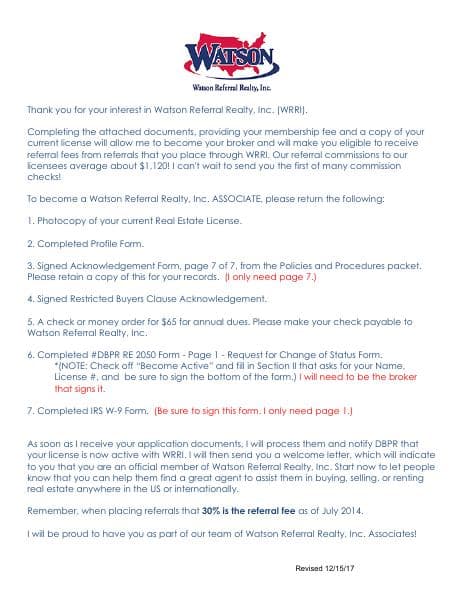 WATSON

Watson Referral Realty, Inc.

Thank you for your interest in Watson Referral Realty, Inc. (WRRI).

Completing the attached documents, providing your membership fee and a copy of your current license will allow me to become your broker and will make you eligible to receive referral fees from referrals that you place through WRRI. Our referral commissions to our licensees average about $1,120! I can't wait to send you the first of many commission checks!

To become a Watson Referral Realty, Inc. ASSOCIATE, please return the following:

1. Photocopy of your current Real Estate License.

2. Completed Profile Form.

3. Signed Acknowledgement Form, page 7 of 7, from the Policies and Procedures packet. Please retain a copy of this for your records. (I only need page 7.)

4. Signed Restricted Buyers Clause Acknowledgement.

5. A check or money order for $65 for annual dues. Please make your check payable to Watson Referral Realty, Inc.

6. Completed #DBPR RE 2050 Form - Page 1 - Request for Change of Status Form. *(NOTE: Check off "Become Active" and fill in Section II that asks for your Name, License #, and be sure to sign the bottom of the form.) I will need to be the broker that signs it.

7. Completed IRS W-9 Form. (Be sure to sign this form. I only need page 1.)

As soon as I receive your application documents, I will process them and notify DBPR that your license is now active with WRRI. I will then send you a welcome letter, which will indicate to you that you are an official member of Watson Referral Realty, Inc. Start now to let people know that you can help them find a great agent to assist them in buying, selling, or renting real estate anywhere in the US or internationally.

Remember, when placing referrals that 30% is the referral fee as of July 2014.

I will be proud to have you as part of our team of Watson Referral Realty, Inc. Associates!

Revised 12/15/17